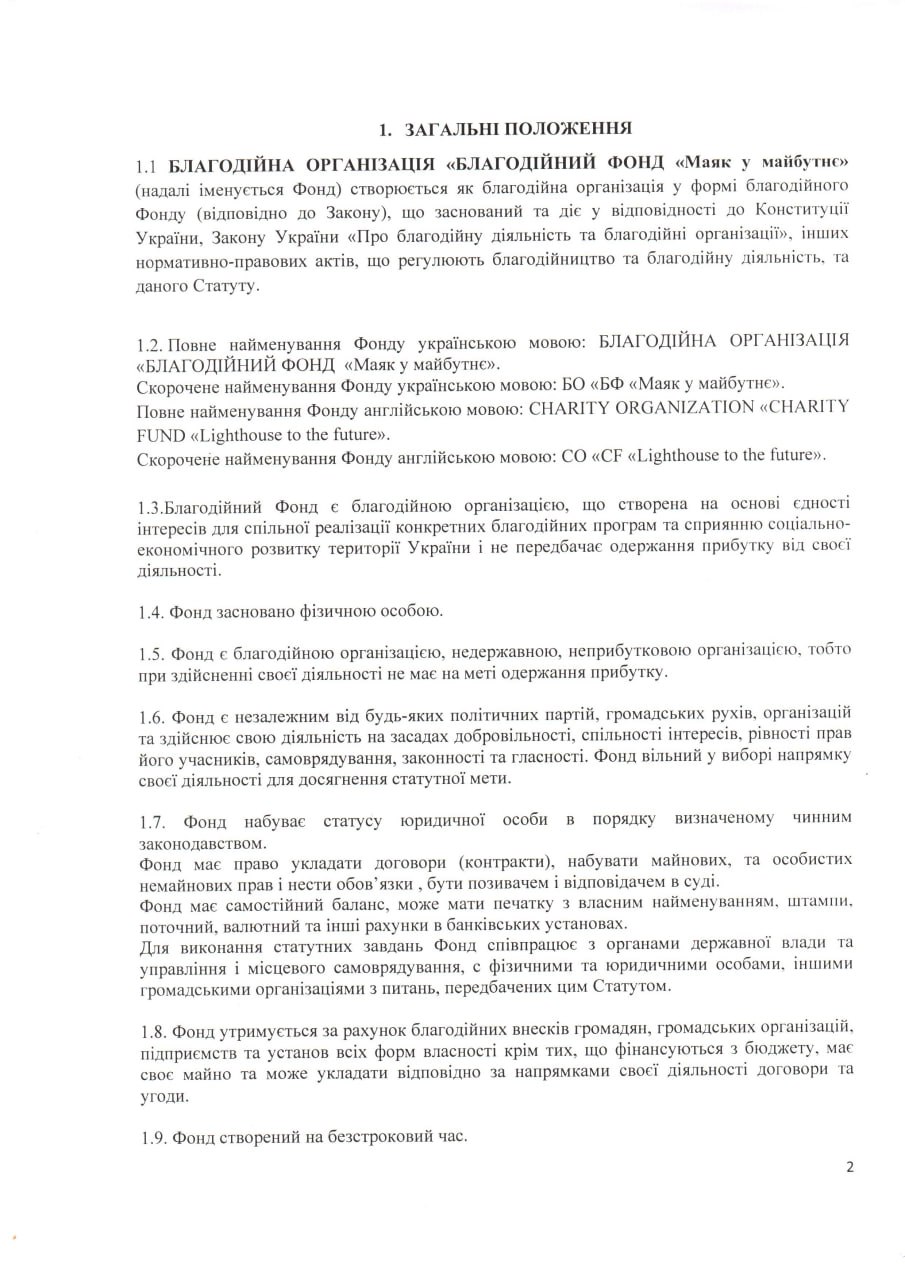 1. ЗАГАЛЬНІ ПОЛОЖЕННЯ

1.1 БЛАГОДІЙНА ОРГАНІЗАЦІЯ «БЛАГОДІЙНИЙ ФОНД «Маяк у майбутнє» (надалі іменується Фонд) створюється як благодійна організація у формі благодійного Фонду (відповідно до Закону), що заснований та діє у відповідності до Конституції України, Закону України «Про благодійну діяльність та благодійні організації», інших нормативно-правових актів, що регулюють благодійництво та благодійну діяльність, та даного Статуту.

1.2. Повне найменування Фонду українською мовою: БЛАГОДІЙНА ОРГАНІЗАЦІЯ «БЛАГОДІЙНИЙ ФОНД «Маяк у майбутнє».
Скорочене найменування Фонду українською мовою: БО «БФ «Маяк у майбутнє».
Повне найменування Фонду англійською мовою: CHARITY ORGANIZATION «CHARITY FUND «Lighthouse to the future».
Скорочене найменування Фонду англійською мовою: CO «CF «Lighthouse to the future».

1.3.Благодійний Фонд є благодійною організацією, що створена на основі єдності інтересів для спільної реалізації конкретних благодійних програм та сприянню соціально-економічного розвитку території України і не передбачає одержання прибутку від своєї діяльності.

1.4. Фонд засновано фізичною особою.

1.5. Фонд є благодійною організацією, недержавною, неприбутковою організацією, тобто при здійсненні своєї діяльності не має на меті одержання прибутку.

1.6. Фонд є незалежним від будь-яких політичних партій, громадських рухів, організацій та здійснює свою діяльність на засадах добровільності, спільності інтересів, рівності прав його учасників, самоврядування, законності та гласності. Фонд вільний у виборі напрямку своєї діяльності для досягнення статутної мети.

1.7. Фонд набуває статусу юридичної особи в порядку визначеному чинним законодавством.
Фонд має право укладати договори (контракти), набувати майнових, та особистих немайнових прав і нести обов'язки , бути позивачем і відповідачем в суді.
Фонд має самостійний баланс, може мати печатку з власним найменуванням, штампи, поточний, валютний та інші рахунки в банківських установах.
Для виконання статутних завдань Фонд співпрацює з органами державної влади та управління і місцевого самоврядування, с фізичними та юридичними особами, іншими громадськими організаціями з питань, передбачених цим Статутом.

1.8. Фонд утримується за рахунок благодійних внесків громадян, громадських організацій, підприємств та установ всіх форм власності крім тих, що фінансуються з бюджету, має своє майно та може укладати відповідно за напрямками своєї діяльності договори та угоди.

1.9. Фонд створений на безстроковий час.

2